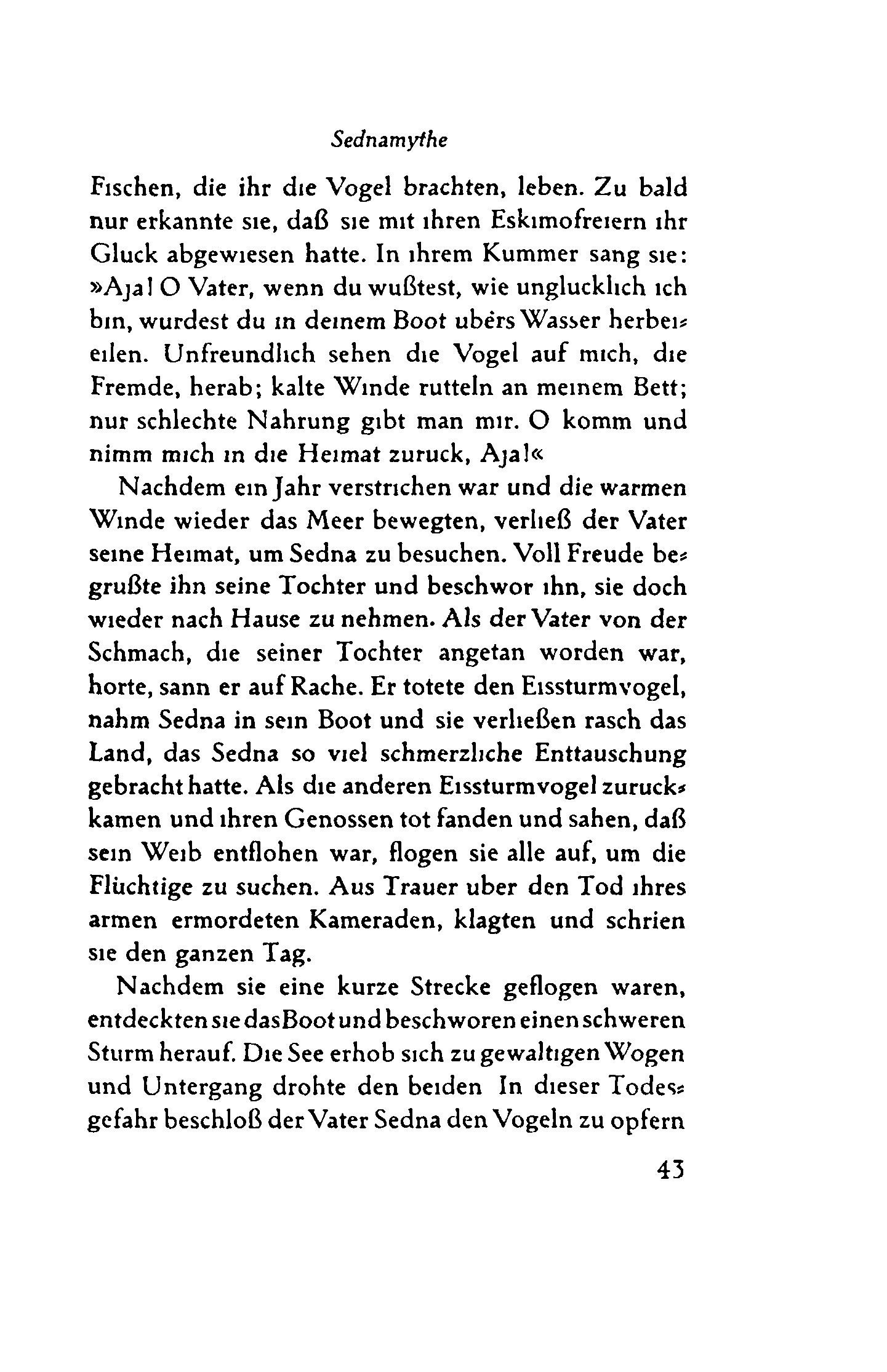 Sednamythe

Fischen, die ihr die Vogel brachten, leben. Zu bald nur erkannte sie, daß sie mit ihren Eskimofreiern ihr Gluck abgewiesen hatte. In ihrem Kummer sang sie: »Aja! O Vater, wenn du wußtest, wie unglucklich ich bin, wurdest du in deinem Boot ubers Wasser herbeieilen. Unfreundlich sehen die Vogel auf mich, die Fremde, herab; kalte Winde rutteln an meinem Bett; nur schlechte Nahrung gibt man mir. O komm und nimm mich in die Heimat zuruck, Aja!«

Nachdem ein Jahr verstrichen war und die warmen Winde wieder das Meer bewegten, verließ der Vater seine Heimat, um Sedna zu besuchen. Voll Freude begrußte ihn seine Tochter und beschwor ihn, sie doch wieder nach Hause zu nehmen. Als der Vater von der Schmach, die seiner Tochter angetan worden war, horte, sann er auf Rache. Er totete den Eissturmvogel, nahm Sedna in sein Boot und sie verließen rasch das Land, das Sedna so viel schmerzliche Enttauschung gebracht hatte. Als die anderen Eissturmvogel zuruckkamen und ihren Genossen tot fanden und sahen, daß sein Weib entflohen war, flogen sie alle auf, um die Flüchtige zu suchen. Aus Trauer uber den Tod ihres armen ermordeten Kameraden, klagten und schrien sie den ganzen Tag.

Nachdem sie eine kurze Strecke geflogen waren, entdeckten sie das Boot und beschworen einen schweren Sturm herauf. Die See erhob sich zu gewaltigen Wogen und Untergang drohte den beiden In dieser Todesgefahr beschloß der Vater Sedna den Vogeln zu opfern

43